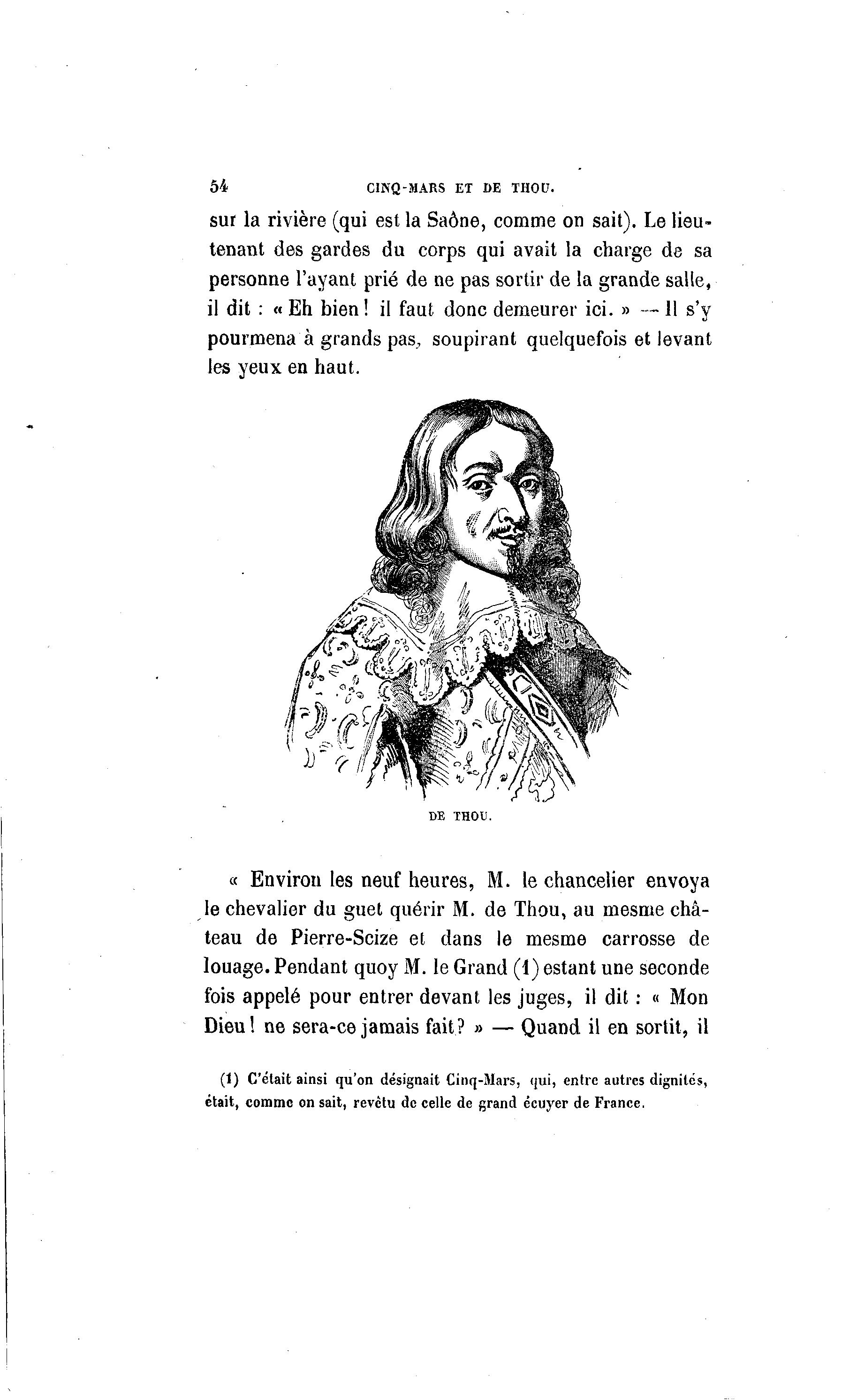 54 CINQ-MARS ET DE THOU.

sur la rivière (qui est la Saône, comme on sait). Le lieutenant des gardes du corps qui avait la charge de sa personne l'ayant prié de ne pas sortir de la grande salle, il dit : « Eh bien ! il faut donc demeurer ici. » — Il s'y pourmena à grands pas, soupirant quelquefois et levant les yeux en haut.

DE THOU.

« Environ les neuf heures, M. le chancelier envoya le chevalier du guet quérir M. de Thou, au mesme château de Pierre-Scize et dans le mesme carrosse de louage. Pendant quoy M. le Grand (1) estant une seconde fois appelé pour entrer devant les juges, il dit : « Mon Dieu ! ne sera-ce jamais fait ? » — Quand il en sortit, il

(1) C'était ainsi qu'on désignait Cinq-Mars, qui, entre autres dignités, était, comme on sait, revêtu de celle de grand écuyer de France.